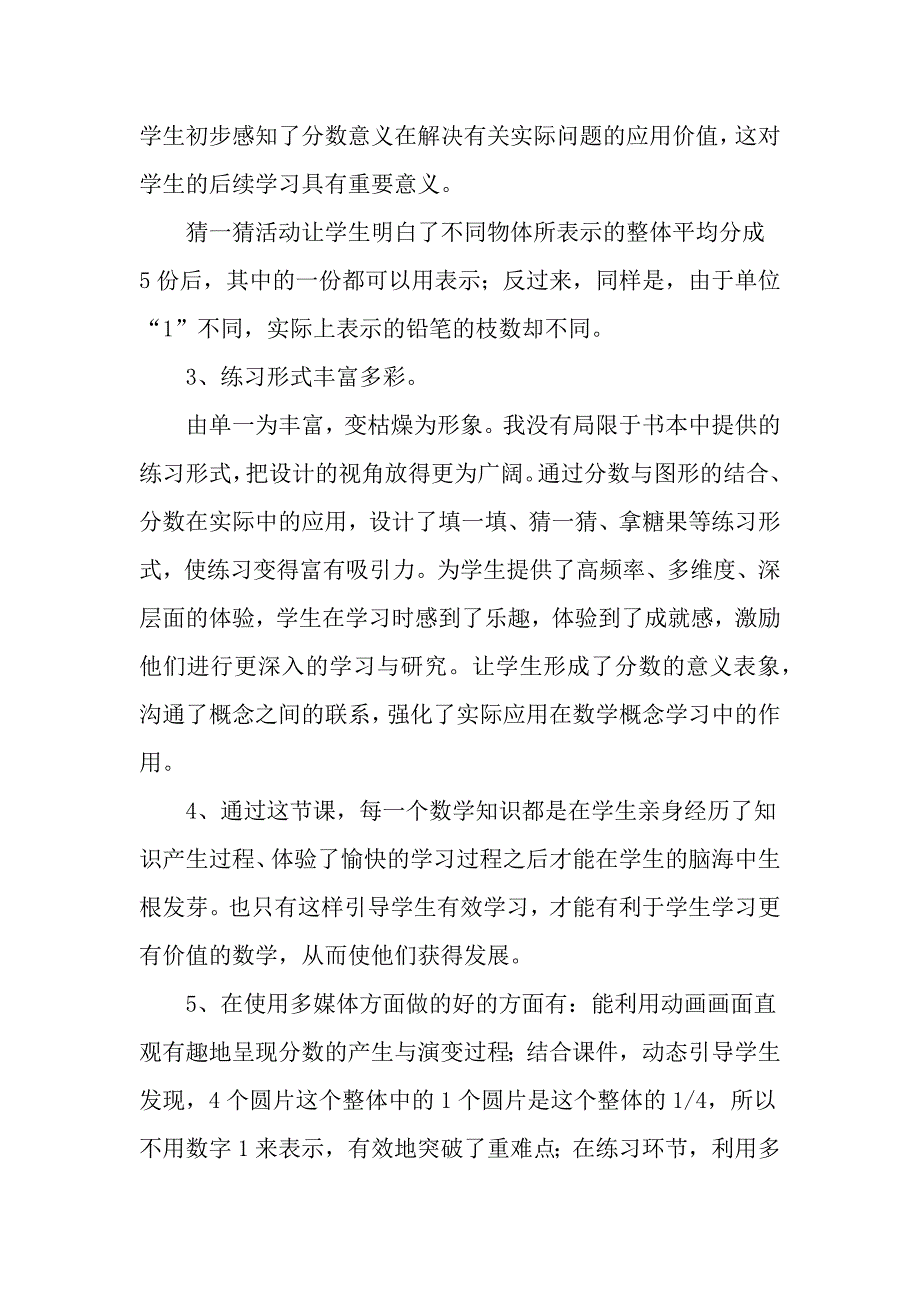 学生初步感知了分数意义在解决有关实际问题的应用价值，这对学生的后续学习具有重要意义。

猜一猜活动让学生明白了不同物体所表示的整体平均分成5份后，其中的一份都可以用表示；反过来，同样是，由于单位“1”不同，实际上表示的铅笔的枝数却不同。

3、练习形式丰富多彩。

由单一为丰富，变枯燥为形象。我没有局限于书本中提供的练习形式，把设计的视角放得更为广阔。通过分数与图形的结合、分数在实际中的应用，设计了填一填、猜一猜、拿糖果等练习形式，使练习变得富有吸引力。为学生提供了高频率、多维度、深层面的体验，学生在学习时感到了乐趣，体验到了成就感，激励他们进行更深入的学习与研究。让学生形成了分数的意义表象，沟通了概念之间的联系，强化了实际应用在数学概念学习中的作用。

4、通过这节课，每一个数学知识都是在学生亲身经历了知识产生过程、体验了愉快的学习过程之后才能在学生的脑海中生根发芽。也只有这样引导学生有效学习，才能有利于学生学习更有价值的数学，从而使他们获得发展。

5、在使用多媒体方面做的好的方面有：能利用动画画面直观有趣地呈现分数的产生与演变过程；结合课件，动态引导学生发现，4个圆片这个整体中的1个圆片是这个整体的1/4，所以不用数字1来表示，有效地突破了重难点；在练习环节，利用多